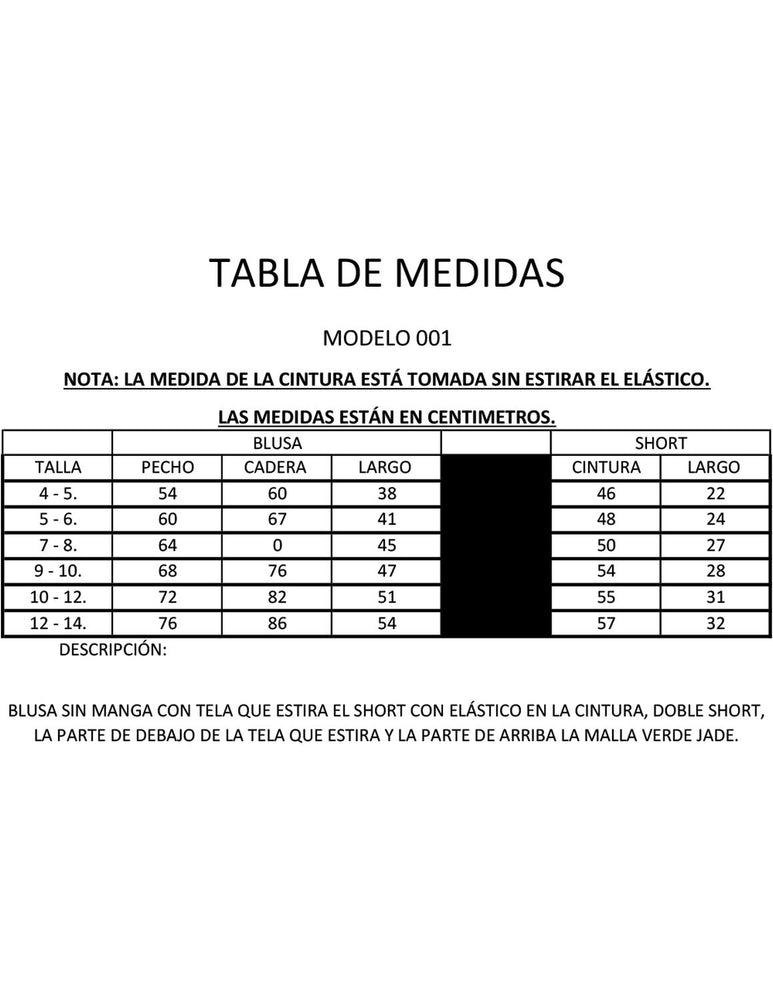 TABLA DE MEDIDAS

MODELO 001

NOTA: LA MEDIDA DE LA CINTURA ESTÁ TOMADA SIN ESTIRAR EL ELÁSTICO.

LAS MEDIDAS ESTÁN EN CENTIMETROS.

| | BLUSA | | | | SHORT | |
|---|---|---|---|---|---|---|
| TALLA | PECHO | CADERA | LARGO | | CINTURA | LARGO |
| 4 - 5. | 54 | 60 | 38 | | 46 | 22 |
| 5 - 6. | 60 | 67 | 41 | | 48 | 24 |
| 7 - 8. | 64 | 0 | 45 | | 50 | 27 |
| 9 - 10. | 68 | 76 | 47 | | 54 | 28 |
| 10 - 12. | 72 | 82 | 51 | | 55 | 31 |
| 12 - 14. | 76 | 86 | 54 | | 57 | 32 |

DESCRIPCIÓN:

BLUSA SIN MANGA CON TELA QUE ESTIRA EL SHORT CON ELÁSTICO EN LA CINTURA, DOBLE SHORT, LA PARTE DE DEBAJO DE LA TELA QUE ESTIRA Y LA PARTE DE ARRIBA LA MALLA VERDE JADE.